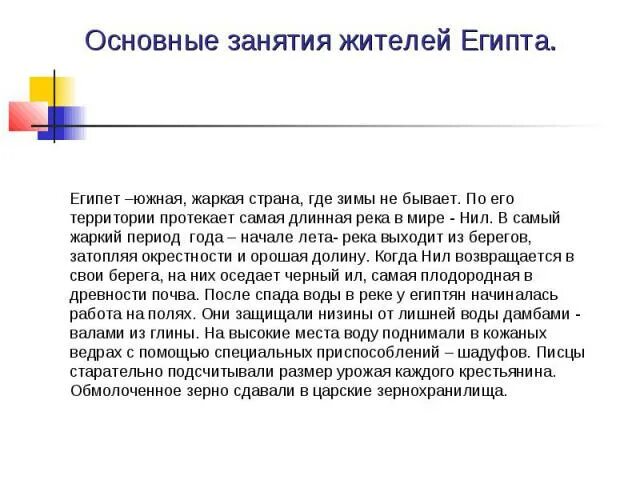 Основные занятия жителей Египта.

Египет –южная, жаркая страна, где зимы не бывает. По его территории протекает самая длинная река в мире - Нил. В самый жаркий период года – начале лета- река выходит из берегов, затопляя окрестности и орошая долину. Когда Нил возвращается в свои берега, на них оседает черный ил, самая плодородная в древности почва. После спада воды в реке у египтян начиналась работа на полях. Они защищали низины от лишней воды дамбами - валами из глины. На высокие места воду поднимали в кожаных ведрах с помощью специальных приспособлений – шадуфов. Писцы старательно подсчитывали размер урожая каждого крестьянина. Обмолоченное зерно сдавали в царские зернохранилища.